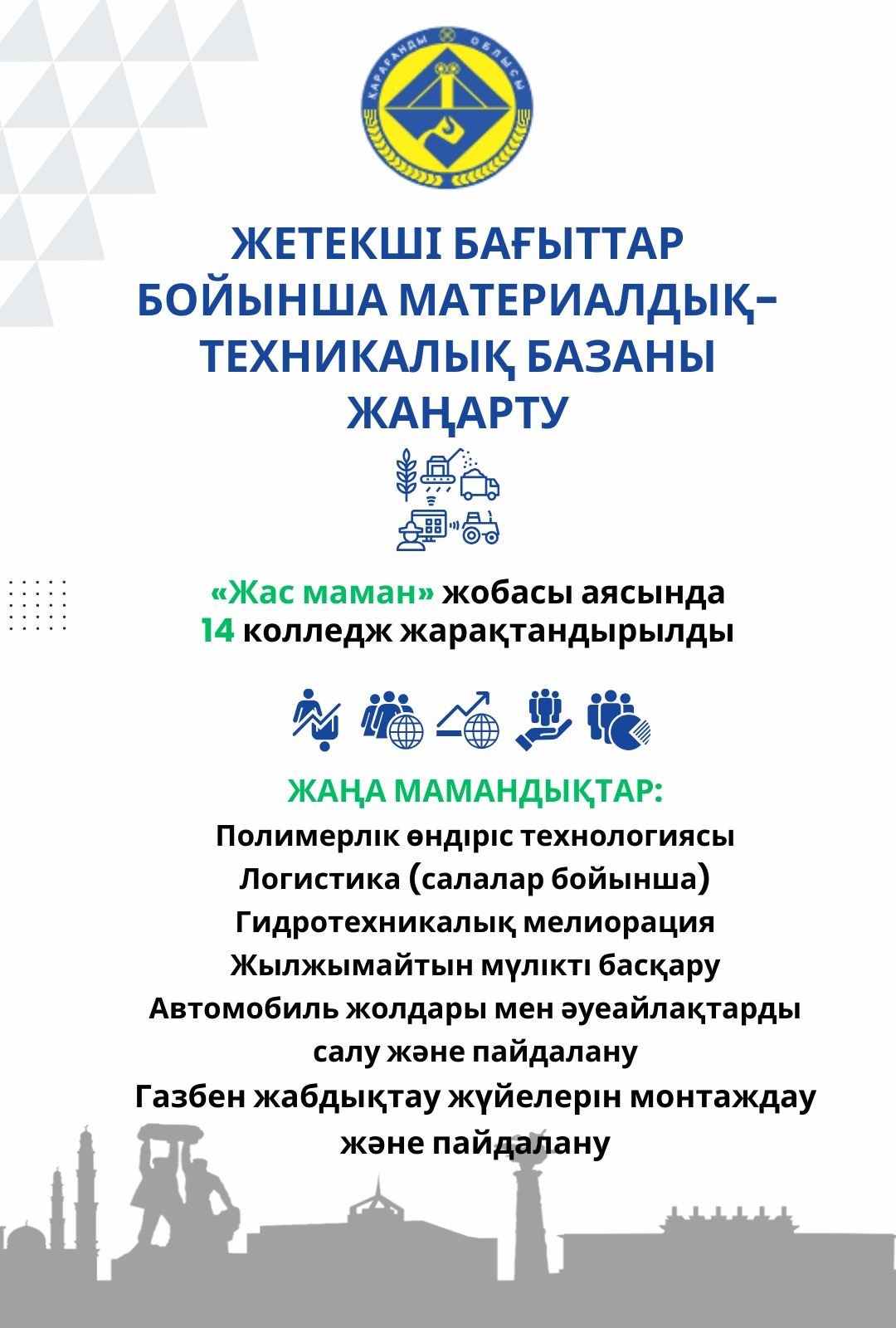 ҚАРАҒАНДЫ ОБЛЫСЫ

ЖЕТЕКШІ БАҒЫТТАР БОЙЫНША МАТЕРИАЛДЫҚ-ТЕХНИКАЛЫҚ БАЗАНЫ ЖАҢАРТУ

«Жас маман» жобасы аясында
14 колледж жарақтандырылды

ЖАҢА МАМАНДЫҚТАР:
Полимерлік өндіріс технологиясы
Логистика (салалар бойынша)
Гидротехникалық мелиорация
Жылжымайтын мүлікті басқару
Автомобиль жолдары мен әуеайлақтарды салу және пайдалану
Газбен жабдықтау жүйелерін монтаждау және пайдалану